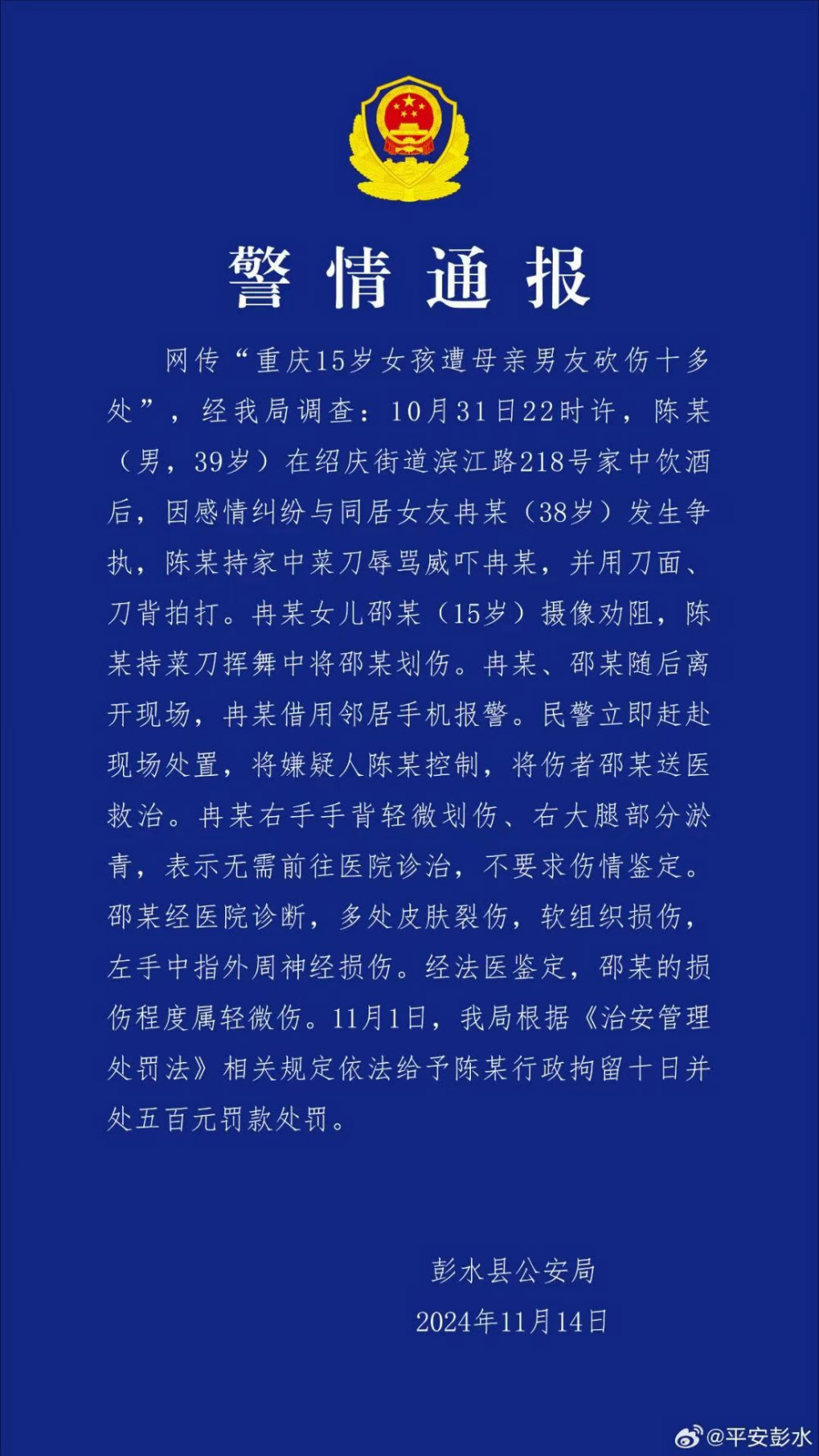 警情通报

网传“重庆15岁女孩遭母亲男友砍伤十多处”，经我局调查：10月31日22时许，陈某（男，39岁）在绍庆街道滨江路218号家中饮酒后，因感情纠纷与同居女友冉某（38岁）发生争执，陈某持家中菜刀辱骂威吓冉某，并用刀面、刀背拍打。冉某女儿邵某（15岁）摄像劝阻，陈某持菜刀挥舞中将邵某划伤。冉某、邵某随后离开现场，冉某借用邻居手机报警。民警立即赶赴现场处置，将嫌疑人陈某控制，将伤者邵某送医救治。冉某右手手背轻微划伤、右大腿部分淤青，表示无需前往医院诊治，不要求伤情鉴定。邵某经医院诊断，多处皮肤裂伤，软组织损伤，左手中指外周神经损伤。经法医鉴定，邵某的损伤程度属轻微伤。11月1日，我局根据《治安管理处罚法》相关规定依法给予陈某行政拘留十日并处五百元罚款处罚。

彭水县公安局
2024年11月14日

@平安彭水